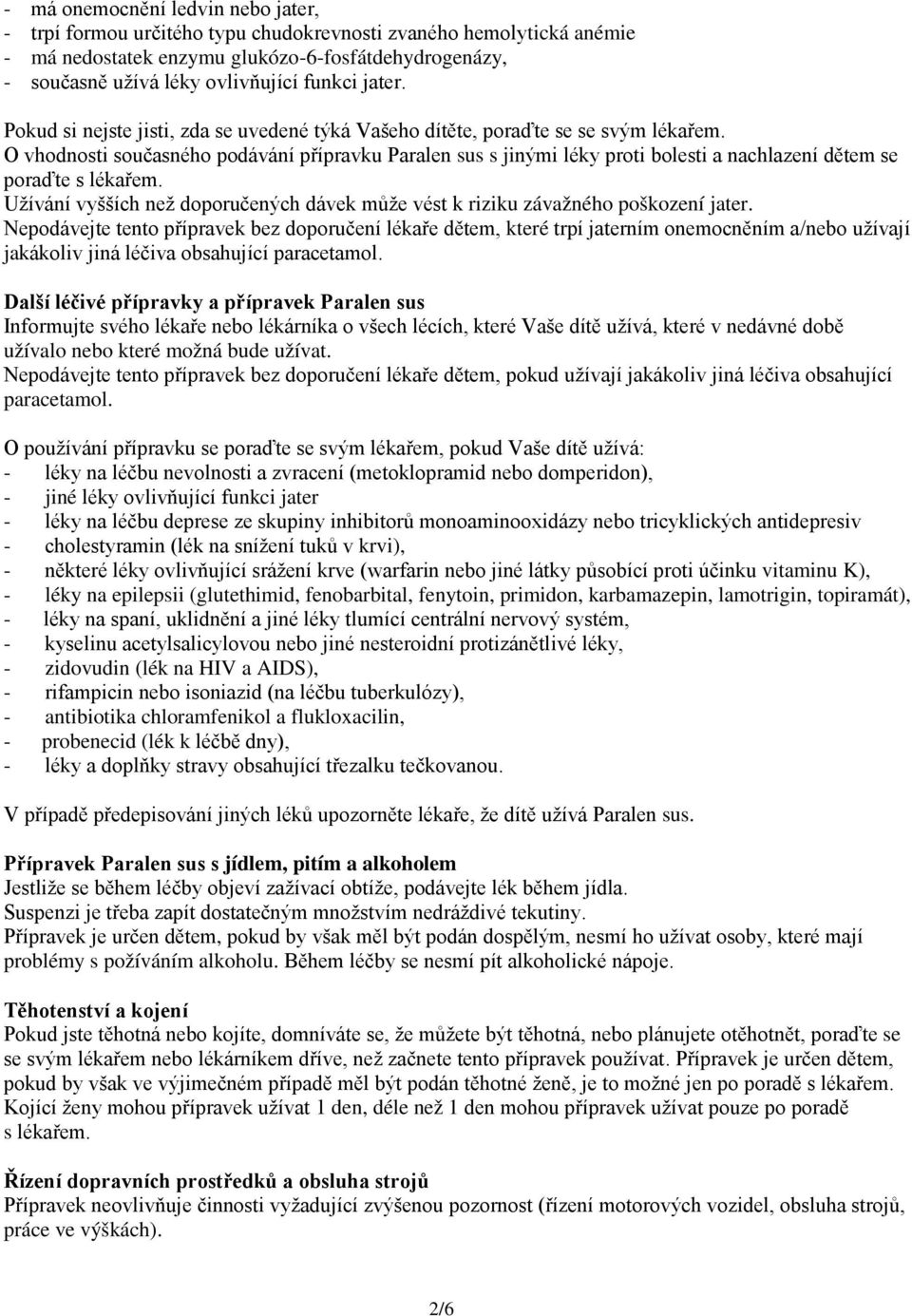 - má onemocnění ledvin nebo jater,
- trpí formou určitého typu chudokrevnosti zvaného hemolytická anémie
- má nedostatek enzymu glukózo-6-fosfátdehydrogenázy,
- současně užívá léky ovlivňující funkci jater.

Pokud si nejste jisti, zda se uvedené týká Vašeho dítěte, poraďte se se svým lékařem.
O vhodnosti současného podávání přípravku Paralen sus s jinými léky proti bolesti a nachlazení dětem se poraďte s lékařem.
Užívání vyšších než doporučených dávek může vést k riziku závažného poškození jater.
Nepodávejte tento přípravek bez doporučení lékaře dětem, které trpí jaterním onemocněním a/nebo užívají jakákoliv jiná léčiva obsahující paracetamol.

Další léčivé přípravky a přípravek Paralen sus
Informujte svého lékaře nebo lékárníka o všech lécích, které Vaše dítě užívá, které v nedávné době užívalo nebo které možná bude užívat.
Nepodávejte tento přípravek bez doporučení lékaře dětem, pokud užívají jakákoliv jiná léčiva obsahující paracetamol.

O používání přípravku se poraďte se svým lékařem, pokud Vaše dítě užívá:
- léky na léčbu nevolnosti a zvracení (metoklopramid nebo domperidon),
- jiné léky ovlivňující funkci jater
- léky na léčbu deprese ze skupiny inhibitorů monoaminooxidázy nebo tricyklických antidepresiv
- cholestyramin (lék na snížení tuků v krvi),
- některé léky ovlivňující srážení krve (warfarin nebo jiné látky působící proti účinku vitaminu K),
- léky na epilepsii (glutethimid, fenobarbital, fenytoin, primidon, karbamazepin, lamotrigin, topiramát),
- léky na spaní, uklidnění a jiné léky tlumící centrální nervový systém,
- kyselinu acetylsalicylovou nebo jiné nesteroidní protizánětlivé léky,
- zidovudin (lék na HIV a AIDS),
- rifampicin nebo isoniazid (na léčbu tuberkulózy),
- antibiotika chloramfenikol a flukloxacilin,
- probenecid (lék k léčbě dny),
- léky a doplňky stravy obsahující třezalku tečkovanou.

V případě předepisování jiných léků upozorněte lékaře, že dítě užívá Paralen sus.

Přípravek Paralen sus s jídlem, pitím a alkoholem
Jestliže se během léčby objeví zažívací obtíže, podávejte lék během jídla.
Suspenzi je třeba zapít dostatečným množstvím nedráždivé tekutiny.
Přípravek je určen dětem, pokud by však měl být podán dospělým, nesmí ho užívat osoby, které mají problémy s požíváním alkoholu. Během léčby se nesmí pít alkoholické nápoje.

Těhotenství a kojení
Pokud jste těhotná nebo kojíte, domníváte se, že můžete být těhotná, nebo plánujete otěhotnět, poraďte se se svým lékařem nebo lékárníkem dříve, než začnete tento přípravek používat. Přípravek je určen dětem, pokud by však ve výjimečném případě měl být podán těhotné ženě, je to možné jen po poradě s lékařem.
Kojící ženy mohou přípravek užívat 1 den, déle než 1 den mohou přípravek užívat pouze po poradě s lékařem.

Řízení dopravních prostředků a obsluha strojů
Přípravek neovlivňuje činnosti vyžadující zvýšenou pozornost (řízení motorových vozidel, obsluha strojů, práce ve výškách).

2/6